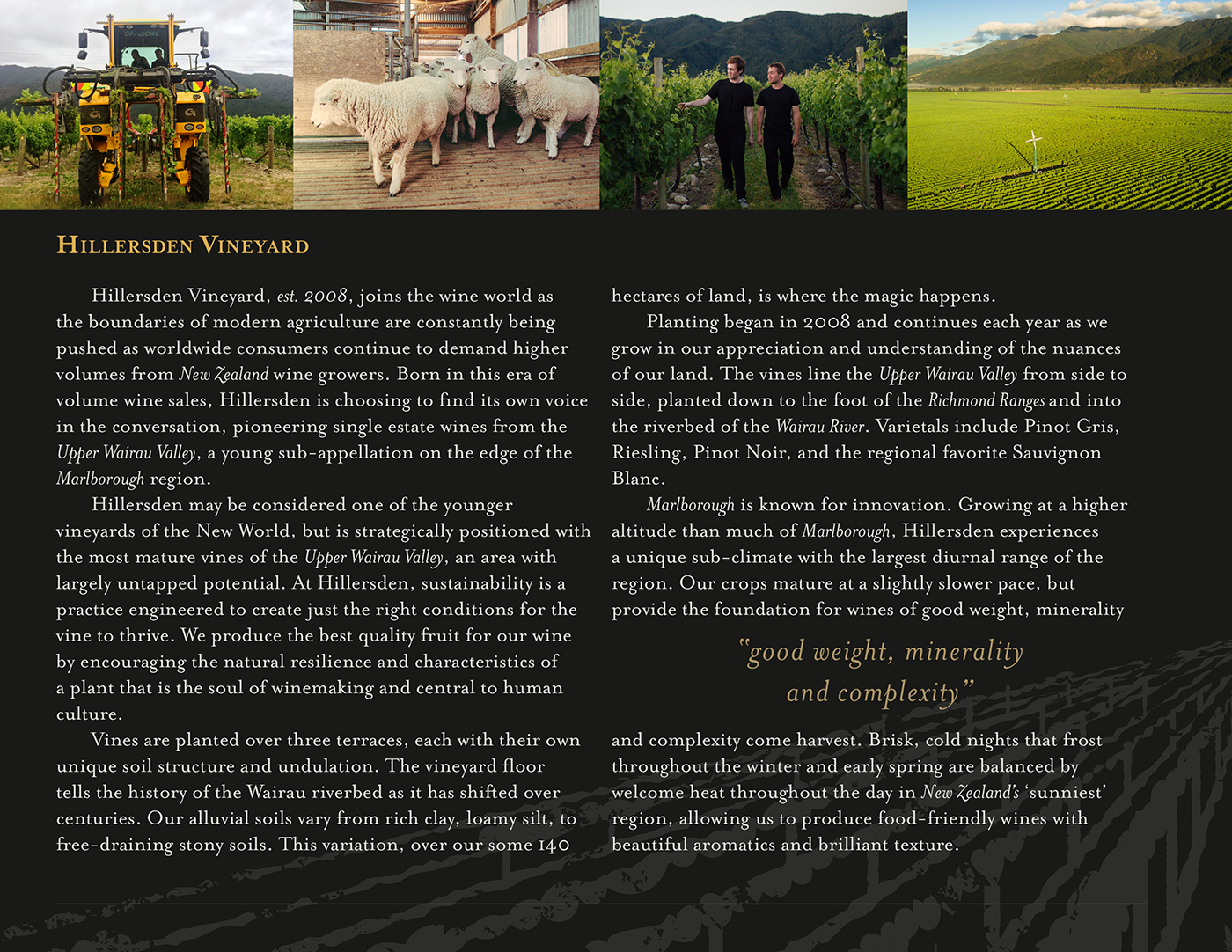 HILLERSDEN VINEYARD

Hillersden Vineyard, est. 2008, joins the wine world as the boundaries of modern agriculture are constantly being pushed as worldwide consumers continue to demand higher volumes from New Zealand wine growers. Born in this era of volume wine sales, Hillersden is choosing to find its own voice in the conversation, pioneering single estate wines from the Upper Wairau Valley, a young sub-appellation on the edge of the Marlborough region.

Hillersden may be considered one of the younger vineyards of the New World, but is strategically positioned with the most mature vines of the Upper Wairau Valley, an area with largely untapped potential. At Hillersden, sustainability is a practice engineered to create just the right conditions for the vine to thrive. We produce the best quality fruit for our wine by encouraging the natural resilience and characteristics of a plant that is the soul of winemaking and central to human culture.

Vines are planted over three terraces, each with their own unique soil structure and undulation. The vineyard floor tells the history of the Wairau riverbed as it has shifted over centuries. Our alluvial soils vary from rich clay, loamy silt, to free-draining stony soils. This variation, over our some 140 hectares of land, is where the magic happens.

Planting began in 2008 and continues each year as we grow in our appreciation and understanding of the nuances of our land. The vines line the Upper Wairau Valley from side to side, planted down to the foot of the Richmond Ranges and into the riverbed of the Wairau River. Varietals include Pinot Gris, Riesling, Pinot Noir, and the regional favorite Sauvignon Blanc.

Marlborough is known for innovation. Growing at a higher altitude than much of Marlborough, Hillersden experiences a unique sub-climate with the largest diurnal range of the region. Our crops mature at a slightly slower pace, but provide the foundation for wines of good weight, minerality

"good weight, minerality and complexity"

and complexity come harvest. Brisk, cold nights that frost throughout the winter and early spring are balanced by welcome heat throughout the day in New Zealand's 'sunniest' region, allowing us to produce food-friendly wines with beautiful aromatics and brilliant texture.